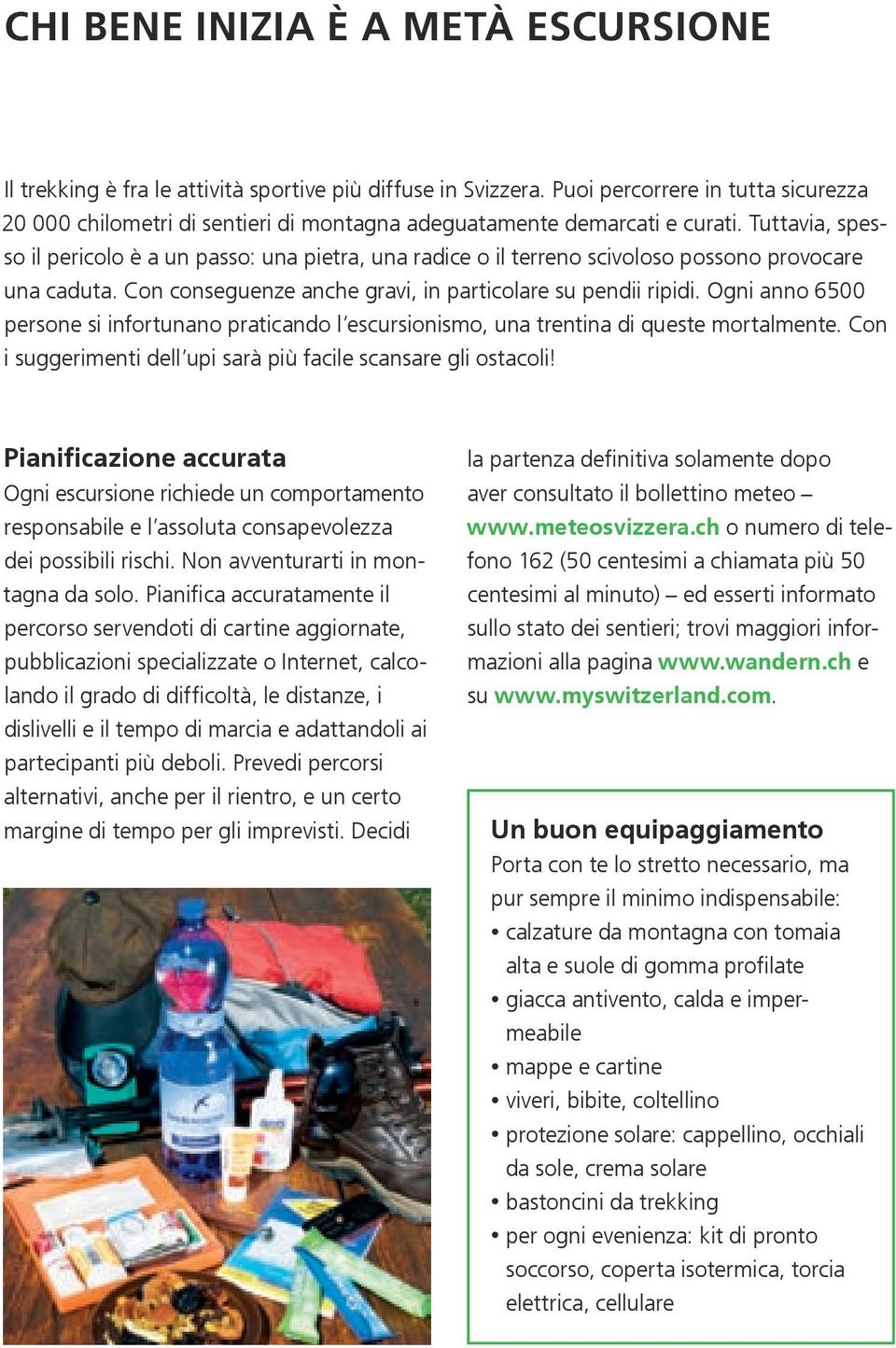 CHI BENE INIZIA È A METÀ ESCURSIONE

Il trekking è fra le attività sportive più diffuse in Svizzera. Puoi percorrere in tutta sicurezza 20 000 chilometri di sentieri di montagna adeguatamente demarcati e curati. Tuttavia, spesso il pericolo è a un passo: una pietra, una radice o il terreno scivoloso possono provocare una caduta. Con conseguenze anche gravi, in particolare su pendii ripidi. Ogni anno 6500 persone si infortunano praticando l'escursionismo, una trentina di queste mortalmente. Con i suggerimenti dell'upi sarà più facile scansare gli ostacoli!

Pianificazione accurata
Ogni escursione richiede un comportamento responsabile e l'assoluta consapevolezza dei possibili rischi. Non avventurarti in montagna da solo. Pianifica accuratamente il percorso servendoti di cartine aggiornate, pubblicazioni specializzate o Internet, calcolando il grado di difficoltà, le distanze, i dislivelli e il tempo di marcia e adattandoli ai partecipanti più deboli. Prevedi percorsi alternativi, anche per il rientro, e un certo margine di tempo per gli imprevisti. Decidi la partenza definitiva solamente dopo aver consultato il bollettino meteo – www.meteosvizzera.ch o numero di telefono 162 (50 centesimi a chiamata più 50 centesimi al minuto) – ed esserti informato sullo stato dei sentieri; trovi maggiori informazioni alla pagina www.wandern.ch e su www.myswitzerland.com.

Un buon equipaggiamento
Porta con te lo stretto necessario, ma pur sempre il minimo indispensabile:
• calzature da montagna con tomaia alta e suole di gomma profilate
• giacca antivento, calda e impermeabile
• mappe e cartine
• viveri, bibite, coltellino
• protezione solare: cappellino, occhiali da sole, crema solare
• bastoncini da trekking
• per ogni evenienza: kit di pronto soccorso, coperta isotermica, torcia elettrica, cellulare